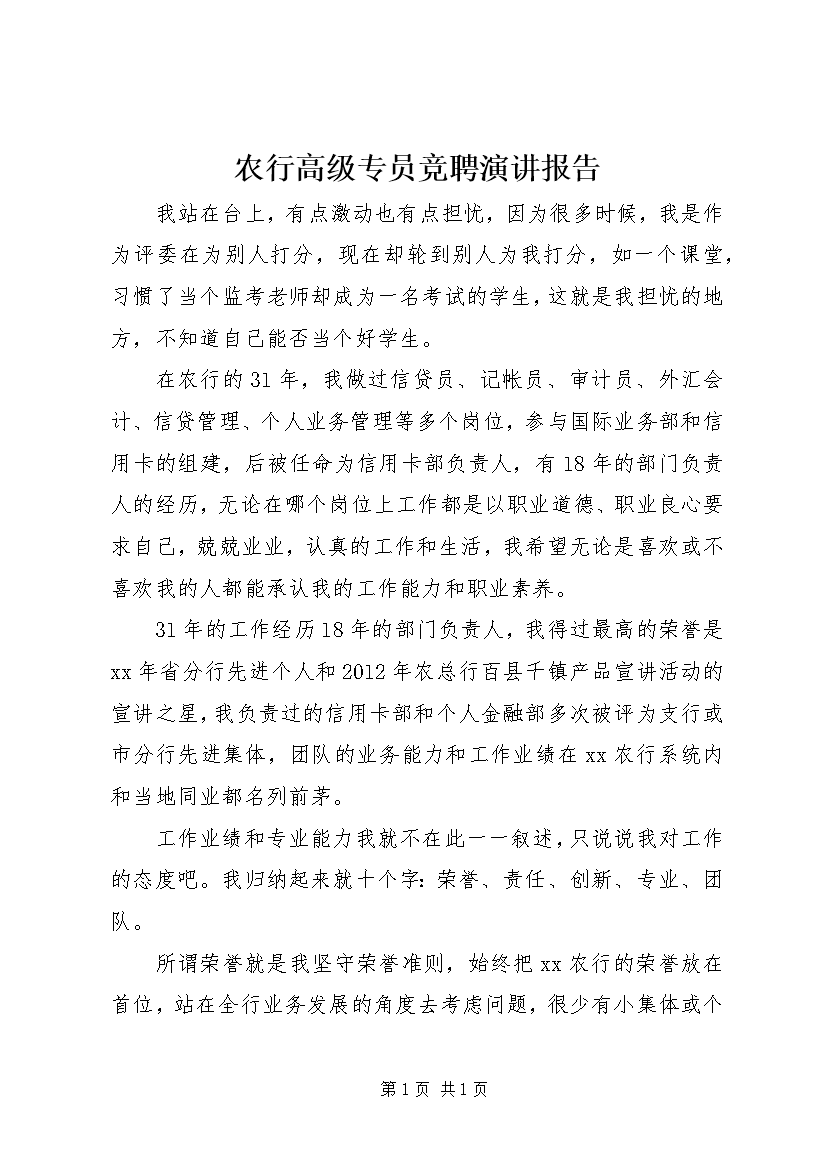 农行高级专员竞聘演讲报告

我站在台上，有点激动也有点担忧，因为很多时候，我是作为评委在为别人打分，现在却轮到别人为我打分，如一个课堂，习惯了当个监考老师却成为一名考试的学生，这就是我担忧的地方，不知道自己能否当个好学生。

在农行的31年，我做过信贷员、记帐员、审计员、外汇会计、信贷管理、个人业务管理等多个岗位，参与国际业务部和信用卡的组建，后被任命为信用卡部负责人，有18年的部门负责人的经历，无论在哪个岗位上工作都是以职业道德、职业良心要求自己，兢兢业业，认真的工作和生活，我希望无论是喜欢或不喜欢我的人都能承认我的工作能力和职业素养。

31年的工作经历18年的部门负责人，我得过最高的荣誉是xx年省分行先进个人和2012年农总行百县千镇产品宣讲活动的宣讲之星，我负责过的信用卡部和个人金融部多次被评为支行或市分行先进集体，团队的业务能力和工作业绩在xx农行系统内和当地同业都名列前茅。

工作业绩和专业能力我就不在此一一叙述，只说说我对工作的态度吧。我归纳起来就十个字：荣誉、责任、创新、专业、团队。

所谓荣誉就是我坚守荣誉准则，始终把xx农行的荣誉放在首位，站在全行业务发展的角度去考虑问题，很少有小集体或个

第1页 共1页